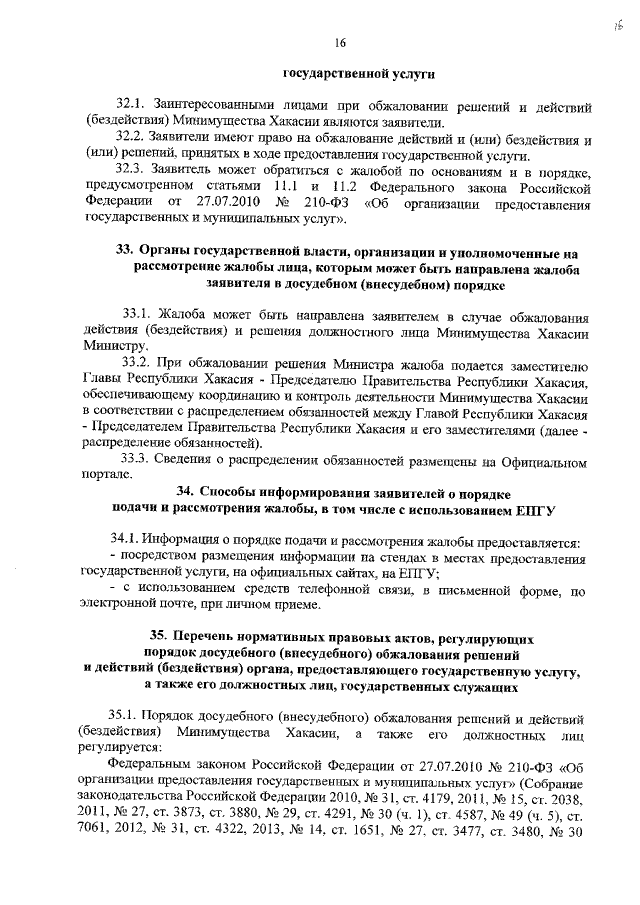 16

16

государственной услуги

32.1. Заинтересованными лицами при обжаловании решений и действий (бездействия) Минимущества Хакасии являются заявители.

32.2. Заявители имеют право на обжалование действий и (или) бездействия и (или) решений, принятых в ходе предоставления государственной услуги.

32.3. Заявитель может обратиться с жалобой по основаниям и в порядке, предусмотренном статьями 11.1 и 11.2 Федерального закона Российской Федерации от 27.07.2010 № 210-ФЗ «Об организации предоставления государственных и муниципальных услуг».

33. Органы государственной власти, организации и уполномоченные на рассмотрение жалобы лица, которым может быть направлена жалоба заявителя в досудебном (внесудебном) порядке

33.1. Жалоба может быть направлена заявителем в случае обжалования действия (бездействия) и решения должностного лица Минимущества Хакасии Министру.

33.2. При обжаловании решения Министра жалоба подается заместителю Главы Республики Хакасия - Председателю Правительства Республики Хакасия, обеспечивающему координацию и контроль деятельности Минимущества Хакасии в соответствии с распределением обязанностей между Главой Республики Хакасия - Председателем Правительства Республики Хакасия и его заместителями (далее - распределение обязанностей).

33.3. Сведения о распределении обязанностей размещены на Официальном портале.

34. Способы информирования заявителей о порядке подачи и рассмотрения жалобы, в том числе с использованием ЕПГУ

34.1. Информация о порядке подачи и рассмотрения жалобы предоставляется:
- посредством размещения информации на стендах в местах предоставления государственной услуги, на официальных сайтах, на ЕПГУ;
- с использованием средств телефонной связи, в письменной форме, по электронной почте, при личном приеме.

35. Перечень нормативных правовых актов, регулирующих порядок досудебного (внесудебного) обжалования решений и действий (бездействия) органа, предоставляющего государственную услугу, а также его должностных лиц, государственных служащих

35.1. Порядок досудебного (внесудебного) обжалования решений и действий (бездействия) Минимущества Хакасии, а также его должностных лиц регулируется:

Федеральным законом Российской Федерации от 27.07.2010 № 210-ФЗ «Об организации предоставления государственных и муниципальных услуг» (Собрание законодательства Российской Федерации 2010, № 31, ст. 4179, 2011, № 15, ст. 2038, 2011, № 27, ст. 3873, ст. 3880, № 29, ст. 4291, № 30 (ч. 1), ст. 4587, № 49 (ч. 5), ст. 7061, 2012, № 31, ст. 4322, 2013, № 14, ст. 1651, № 27, ст. 3477, ст. 3480, № 30